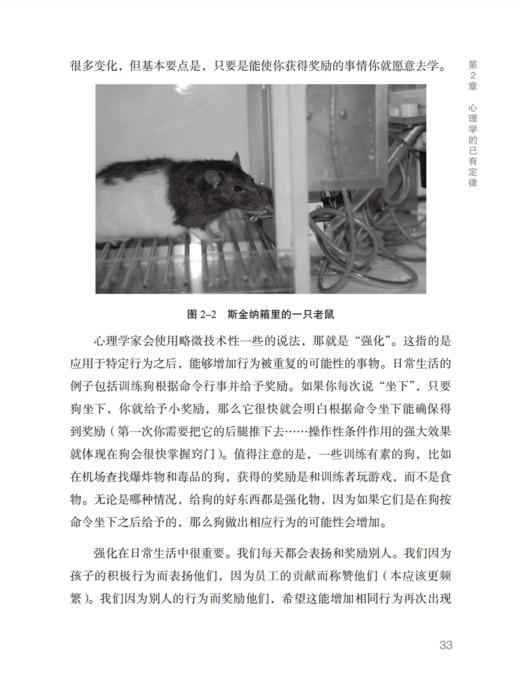 很多变化，但基本要点是，只要是能使你获得奖励的事情你就愿意去学。

第2章 心理学的已有定律

图 2–2 斯金纳箱里的一只老鼠

心理学家会使用略微技术性一些的说法，那就是“强化”。这指的是应用于特定行为之后，能够增加行为被重复的可能性的事物。日常生活的例子包括训练狗根据命令行事并给予奖励。如果你每次说“坐下”，只要狗坐下，你就给予小奖励，那么它很快就会明白根据命令坐下能确保得到奖励（第一次你需要把它的后腿推下去……操作性条件作用的强大效果就体现在狗会很快掌握窍门）。值得注意的是，一些训练有素的狗，比如在机场查找爆炸物和毒品的狗，获得的奖励是和训练者玩游戏，而不是食物。无论是哪种情况，给狗的好东西都是强化物，因为如果它们是在狗按命令坐下之后给予的，那么狗做出相应行为的可能性会增加。

强化在日常生活中很重要。我们每天都会表扬和奖励别人。我们因为孩子的积极行为而表扬他们，因为员工的贡献而称赞他们（本应该更频繁）。我们因为别人的行为而奖励他们，希望这能增加相同行为再次出现

33